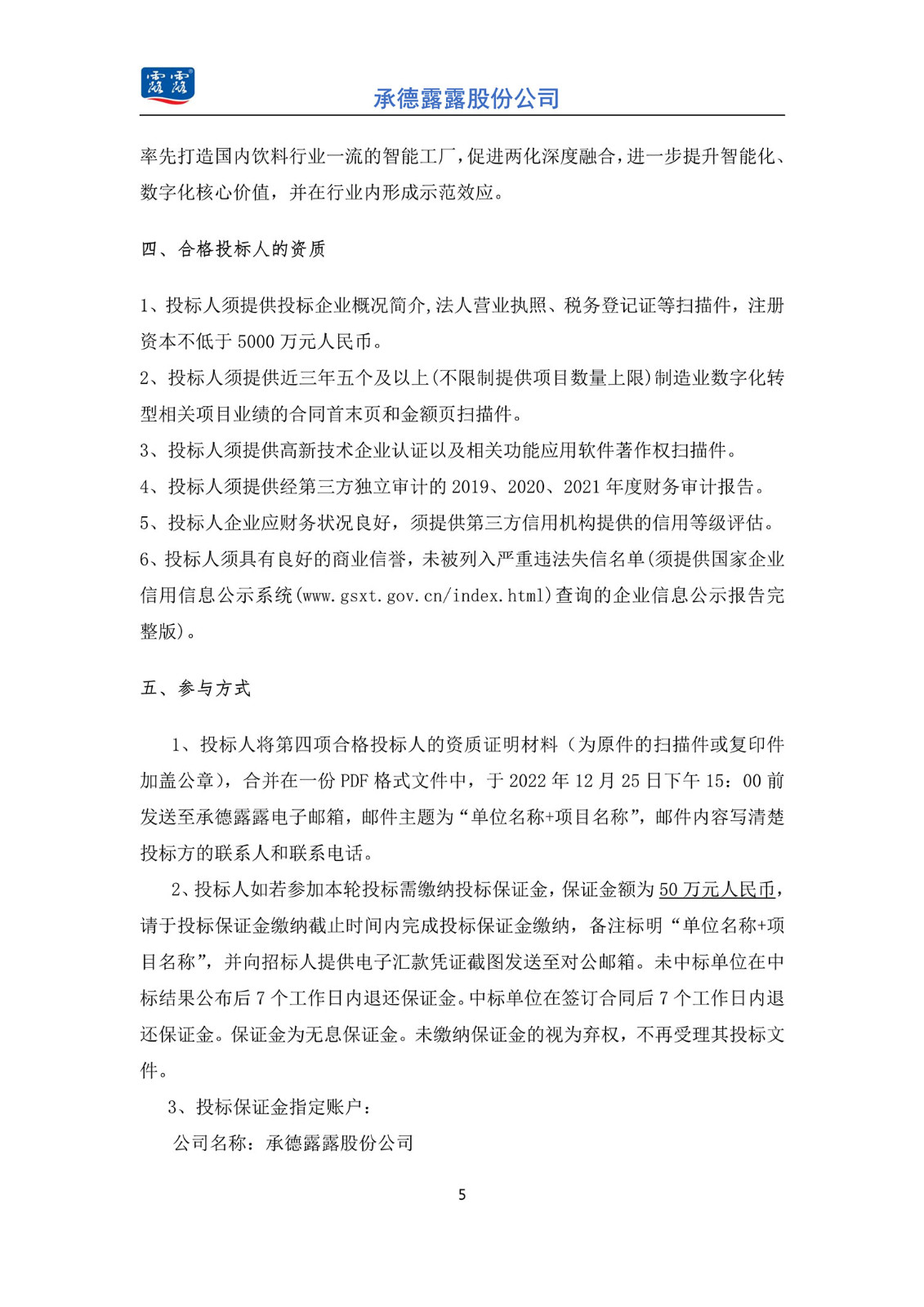 露露

承德露露股份公司

率先打造国内饮料行业一流的智能工厂，促进两化深度融合，进一步提升智能化、数字化核心价值，并在行业内形成示范效应。

四、合格投标人的资质

1、投标人须提供投标企业概况简介,法人营业执照、税务登记证等扫描件，注册资本不低于 5000 万元人民币。

2、投标人须提供近三年五个及以上(不限制提供项目数量上限)制造业数字化转型相关项目业绩的合同首末页和金额页扫描件。

3、投标人须提供高新技术企业认证以及相关功能应用软件著作权扫描件。

4、投标人须提供经第三方独立审计的 2019、2020、2021 年度财务审计报告。

5、投标人企业应财务状况良好，须提供第三方信用机构提供的信用等级评估。

6、投标人须具有良好的商业信誉，未被列入严重违法失信名单(须提供国家企业信用信息公示系统(www.gsxt.gov.cn/index.html)查询的企业信息公示报告完整版)。

五、参与方式

1、投标人将第四项合格投标人的资质证明材料（为原件的扫描件或复印件加盖公章），合并在一份 PDF 格式文件中，于 2022 年 12 月 25 日下午 15：00 前发送至承德露露电子邮箱，邮件主题为“单位名称+项目名称”，邮件内容写清楚投标方的联系人和联系电话。

2、投标人如若参加本轮投标需缴纳投标保证金，保证金额为 50 万元人民币，请于投标保证金缴纳截止时间内完成投标保证金缴纳，备注标明“单位名称+项目名称”，并向招标人提供电子汇款凭证截图发送至对公邮箱。未中标单位在中标结果公布后 7 个工作日内退还保证金。中标单位在签订合同后 7 个工作日内退还保证金。保证金为无息保证金。未缴纳保证金的视为弃权，不再受理其投标文件。

3、投标保证金指定账户：

公司名称：承德露露股份公司

5